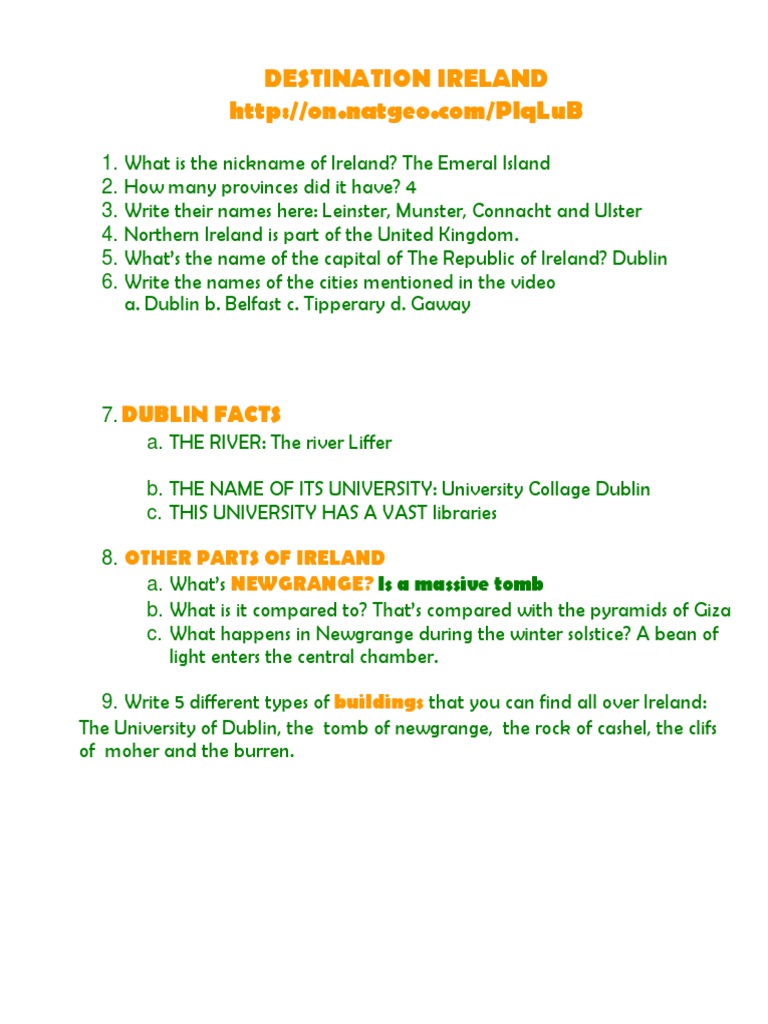 DESTINATION IRELAND
http://on.natgeo.com/PlqLuB

1. What is the nickname of Ireland? The Emeral Island
2. How many provinces did it have? 4
3. Write their names here: Leinster, Munster, Connacht and Ulster
4. Northern Ireland is part of the United Kingdom.
5. What's the name of the capital of The Republic of Ireland? Dublin
6. Write the names of the cities mentioned in the video
a. Dublin b. Belfast c. Tipperary d. Gaway

7. DUBLIN FACTS
a. THE RIVER: The river Liffer

b. THE NAME OF ITS UNIVERSITY: University Collage Dublin
c. THIS UNIVERSITY HAS A VAST libraries

8. OTHER PARTS OF IRELAND
a. What's NEWGRANGE? Is a massive tomb
b. What is it compared to? That's compared with the pyramids of Giza
c. What happens in Newgrange during the winter solstice? A bean of light enters the central chamber.

9. Write 5 different types of buildings that you can find all over Ireland:
The University of Dublin, the tomb of newgrange, the rock of cashel, the clifs of moher and the burren.